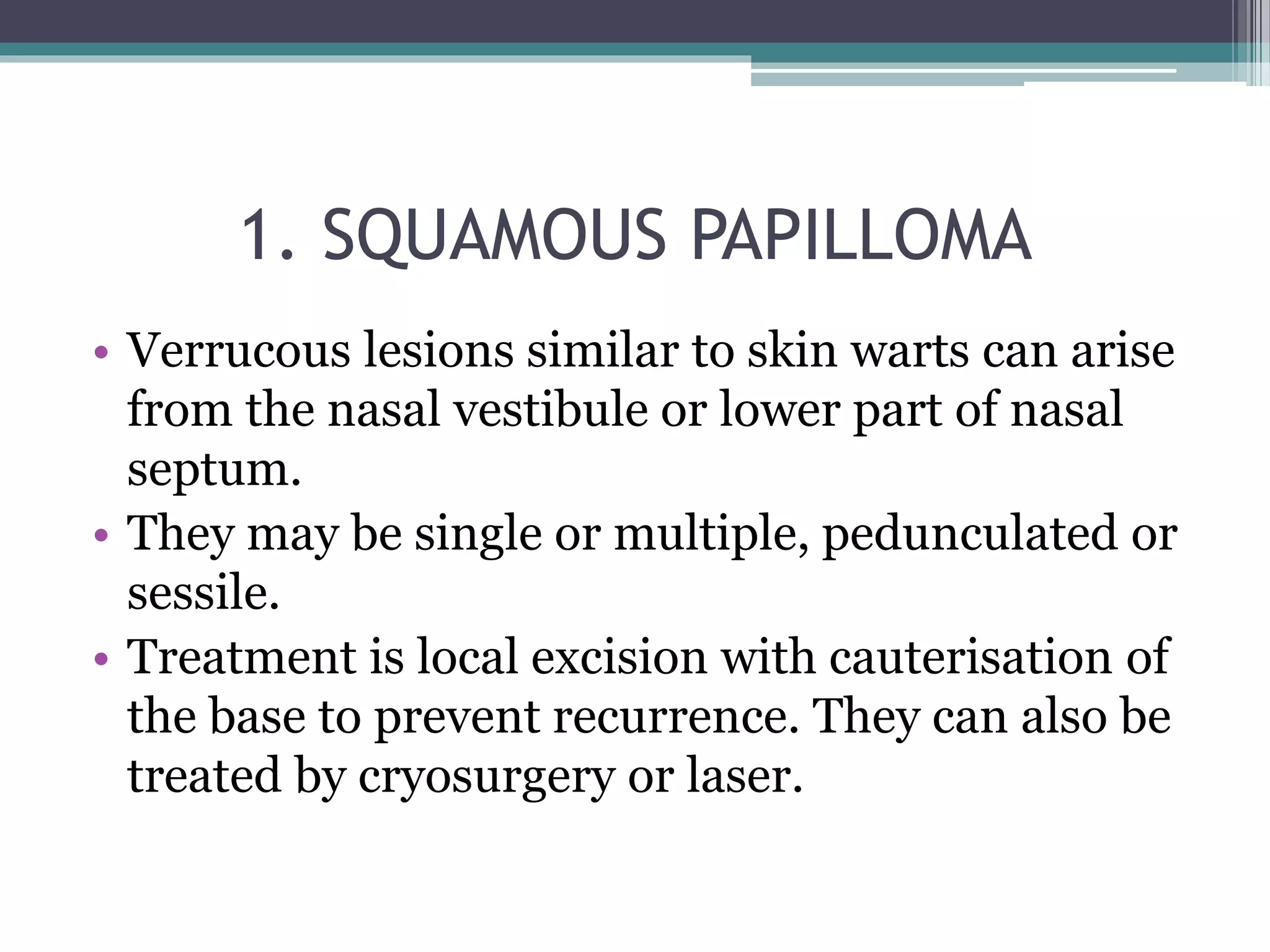 1. SQUAMOUS PAPILLOMA

• Verrucous lesions similar to skin warts can arise from the nasal vestibule or lower part of nasal septum.
• They may be single or multiple, pedunculated or sessile.
• Treatment is local excision with cauterisation of the base to prevent recurrence. They can also be treated by cryosurgery or laser.